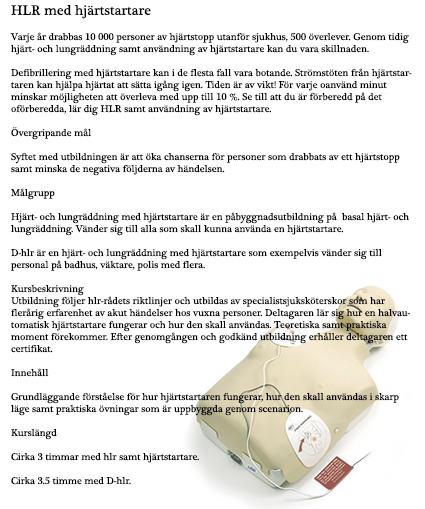 HLR med hjärtstartare

Varje år drabbas 10 000 personer av hjärtstopp utanför sjukhus, 500 överlever. Genom tidig hjärt- och lungräddning samt användning av hjärtstartare kan du vara skillnaden.

Defibrillering med hjärtstartare kan i de flesta fall vara botande. Strömstöten från hjärtstartaren kan hjälpa hjärtat att sätta igång igen. Tiden är av vikt! För varje oanvänd minut minskar möjligheten att överleva med upp till 10 %. Se till att du är förberedd på det oförberedda, lär dig HLR samt användning av hjärtstartare.

Övergripande mål

Syftet med utbildningen är att öka chanserna för personer som drabbats av ett hjärtstopp samt minska de negativa följderna av händelsen.

Målgrupp

Hjärt- och lungräddning med hjärtstartare är en påbyggnadsutbildning på basal hjärt- och lungräddning. Vänder sig till alla som skall kunna använda en hjärtstartare.

D-hlr är en hjärt- och lungräddning med hjärtstartare som exempelvis vänder sig till personal på badhus, väktare, polis med flera.

Kursbeskrivning
Utbildning följer hlr-rådets riktlinjer och utbildas av specialistsjuksköterskor som har flerårig erfarenhet av akut händelser hos vuxna personer. Deltagaren lär sig hur en halvautomatisk hjärtstartare fungerar och hur den skall användas. Teoretiska samt praktiska moment förekommer. Efter genomgången och godkänd utbildning erhåller deltagaren ett certifikat.

Innehåll

Grundläggande förståelse för hur hjärtstartaren fungerar, hur den skall användas i skarp läge samt praktiska övningar som är uppbyggda genom scenarion.

Kurslängd

Cirka 3 timmar med hlr samt hjärtstartare.

Cirka 3.5 timme med D-hlr.